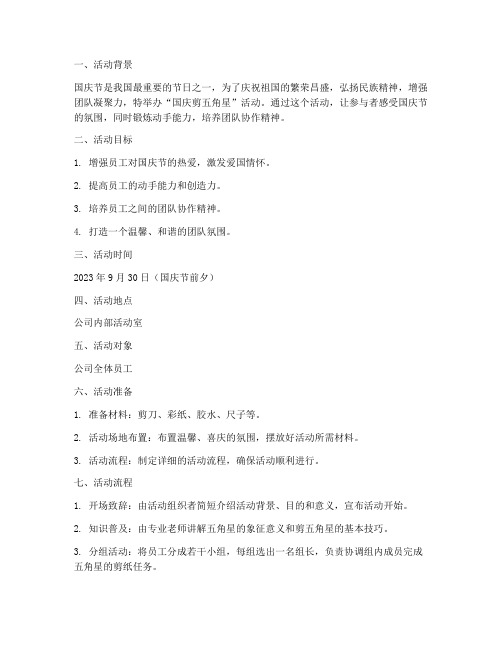 一、活动背景

国庆节是我国最重要的节日之一，为了庆祝祖国的繁荣昌盛，弘扬民族精神，增强团队凝聚力，特举办“国庆剪五角星”活动。通过这个活动，让参与者感受国庆节的氛围，同时锻炼动手能力，培养团队协作精神。

二、活动目标

1. 增强员工对国庆节的热爱，激发爱国情怀。

2. 提高员工的动手能力和创造力。

3. 培养员工之间的团队协作精神。

4. 打造一个温馨、和谐的团队氛围。

三、活动时间

2023 年 9 月 30 日（国庆节前夕）

四、活动地点

公司内部活动室

五、活动对象

公司全体员工

六、活动准备

1. 准备材料：剪刀、彩纸、胶水、尺子等。

2. 活动场地布置：布置温馨、喜庆的氛围，摆放好活动所需材料。

3. 活动流程：制定详细的活动流程，确保活动顺利进行。

七、活动流程

1. 开场致辞：由活动组织者简短介绍活动背景、目的和意义，宣布活动开始。

2. 知识普及：由专业老师讲解五角星的象征意义和剪五角星的基本技巧。

3. 分组活动：将员工分成若干小组，每组选出一名组长，负责协调组内成员完成五角星的剪纸任务。